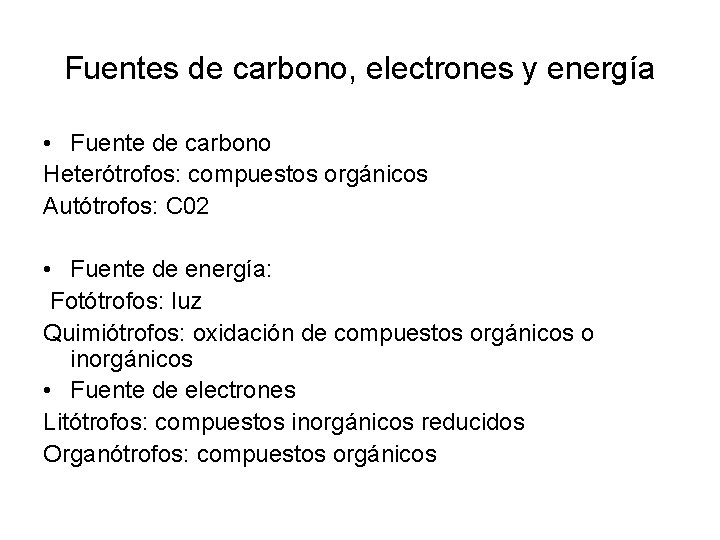 Fuentes de carbono, electrones y energía

• Fuente de carbono
Heterótrofos: compuestos orgánicos
Autótrofos: C02

• Fuente de energía:
Fotótrofos: luz
Quimiótrofos: oxidación de compuestos orgánicos o inorgánicos

• Fuente de electrones
Litótrofos: compuestos inorgánicos reducidos
Organótrofos: compuestos orgánicos